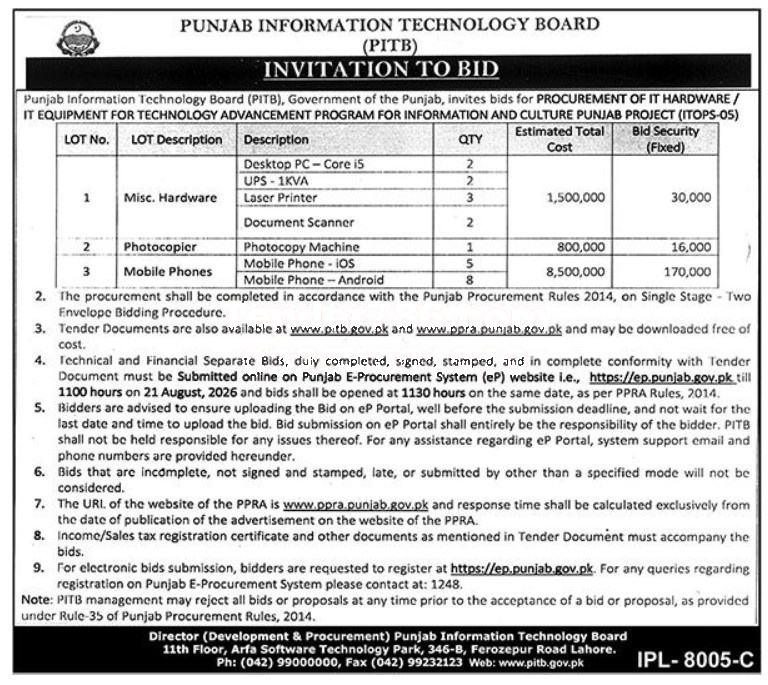 PUNJAB INFORMATION TECHNOLOGY BOARD
(PITB)

INVITATION TO BID

Punjab Information Technology Board (PITB), Government of the Punjab, invites bids for PROCUREMENT OF IT HARDWARE / IT EQUIPMENT FOR TECHNOLOGY ADVANCEMENT PROGRAM FOR INFORMATION AND CULTURE PUNJAB PROJECT (ITOPS-05)

| LOT No. | LOT Description | Description | QTY | Estimated Total Cost | Bid Security (Fixed) |
|---|---|---|---|---|---|
| 1 | Misc. Hardware | Desktop PC – Core i5 | 2 | 1,500,000 | 30,000 |
| | | UPS - 1KVA | 2 | | |
| | | Laser Printer | 3 | | |
| | | Document Scanner | 2 | | |
| 2 | Photocopier | Photocopy Machine | 1 | 800,000 | 16,000 |
| 3 | Mobile Phones | Mobile Phone - iOS | 5 | 8,500,000 | 170,000 |
| | | Mobile Phone – Android | 8 | | |

2. The procurement shall be completed in accordance with the Punjab Procurement Rules 2014, on Single Stage - Two Envelope Bidding Procedure.
3. Tender Documents are also available at www.pitb.gov.pk and www.ppra.punjab.gov.pk and may be downloaded free of cost.
4. Technical and Financial Separate Bids, duly completed, signed, stamped, and in complete conformity with Tender Document must be Submitted online on Punjab E-Procurement System (eP) website i.e., https://ep.punjab.gov.pk till 1100 hours on 21 August, 2026 and bids shall be opened at 1130 hours on the same date, as per PPRA Rules, 2014.
5. Bidders are advised to ensure uploading the Bid on eP Portal, well before the submission deadline, and not wait for the last date and time to upload the bid. Bid submission on eP Portal shall entirely be the responsibility of the bidder. PITB shall not be held responsible for any issues thereof. For any assistance regarding eP Portal, system support email and phone numbers are provided hereunder.
6. Bids that are incomplete, not signed and stamped, late, or submitted by other than a specified mode will not be considered.
7. The URL of the website of the PPRA is www.ppra.punjab.gov.pk and response time shall be calculated exclusively from the date of publication of the advertisement on the website of the PPRA.
8. Income/Sales tax registration certificate and other documents as mentioned in Tender Document must accompany the bids.
9. For electronic bids submission, bidders are requested to register at https://ep.punjab.gov.pk. For any queries regarding registration on Punjab E-Procurement System please contact at: 1248.
Note: PITB management may reject all bids or proposals at any time prior to the acceptance of a bid or proposal, as provided under Rule-35 of Punjab Procurement Rules, 2014.

Director (Development & Procurement) Punjab Information Technology Board
11th Floor, Arfa Software Technology Park, 346-B, Ferozepur Road Lahore.
Ph: (042) 99000000, Fax (042) 99232123 Web: www.pitb.gov.pk

IPL- 8005-C